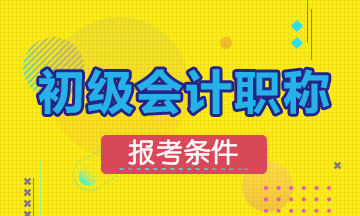 初级会计职称

报考条件